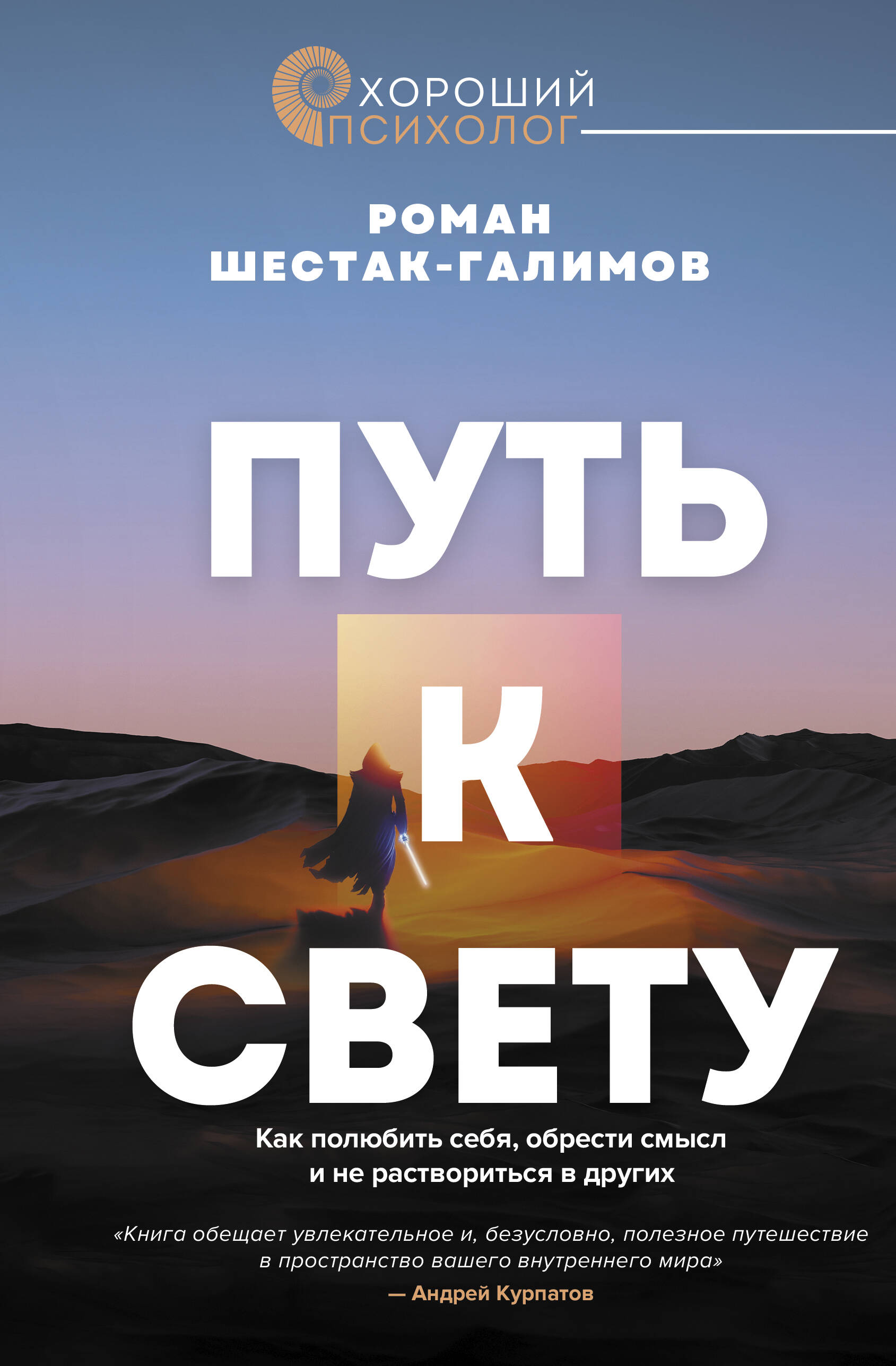 ХОРОШИЙ
ПСИХОЛОГ

РОМАН
ШЕСТАК-ГАЛИМОВ

ПУТЬ
К
СВЕТУ

Как полюбить себя, обрести смысл и не раствориться в других

«Книга обещает увлекательное и, безусловно, полезное путешествие в пространство вашего внутреннего мира»
— Андрей Курпатов